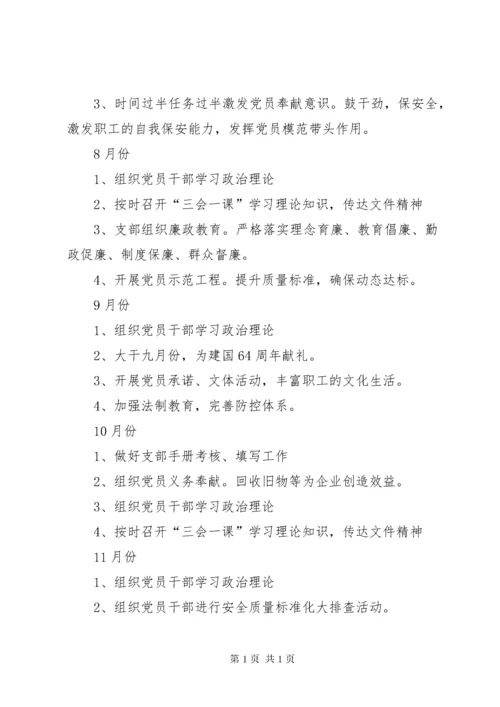 3、时间过半任务过半激发党员奉献意识。鼓干劲，保安全，激发职工的自我保安能力，发挥党员模范带头作用。

8月份

1、组织党员干部学习政治理论

2、按时召开“三会一课”学习理论知识，传达文件精神

3、支部组织廉政教育。严格落实理念育廉、教育倡廉、勤政促廉、制度保廉、群众督廉。

4、开展党员示范工程。提升质量标准，确保动态达标。

9月份

1、组织党员干部学习政治理论

2、大干九月份，为建国64周年献礼。

3、开展党员承诺、文体活动，丰富职工的文化生活。

4、加强法制教育，完善防控体系。

10月份

1、做好支部手册考核、填写工作

2、组织党员义务奉献。回收旧物等为企业创造效益。

3、组织党员干部学习政治理论

4、按时召开“三会一课”学习理论知识，传达文件精神

11月份

1、组织党员干部学习政治理论

2、组织党员干部进行安全质量标准化大排查活动。

第1页 共1页